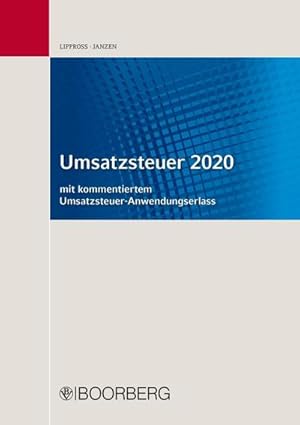 LIPPROSS · JANZEN

Umsatzsteuer 2020

mit kommentiertem Umsatzsteuer-Anwendungserlass

BOORBERG